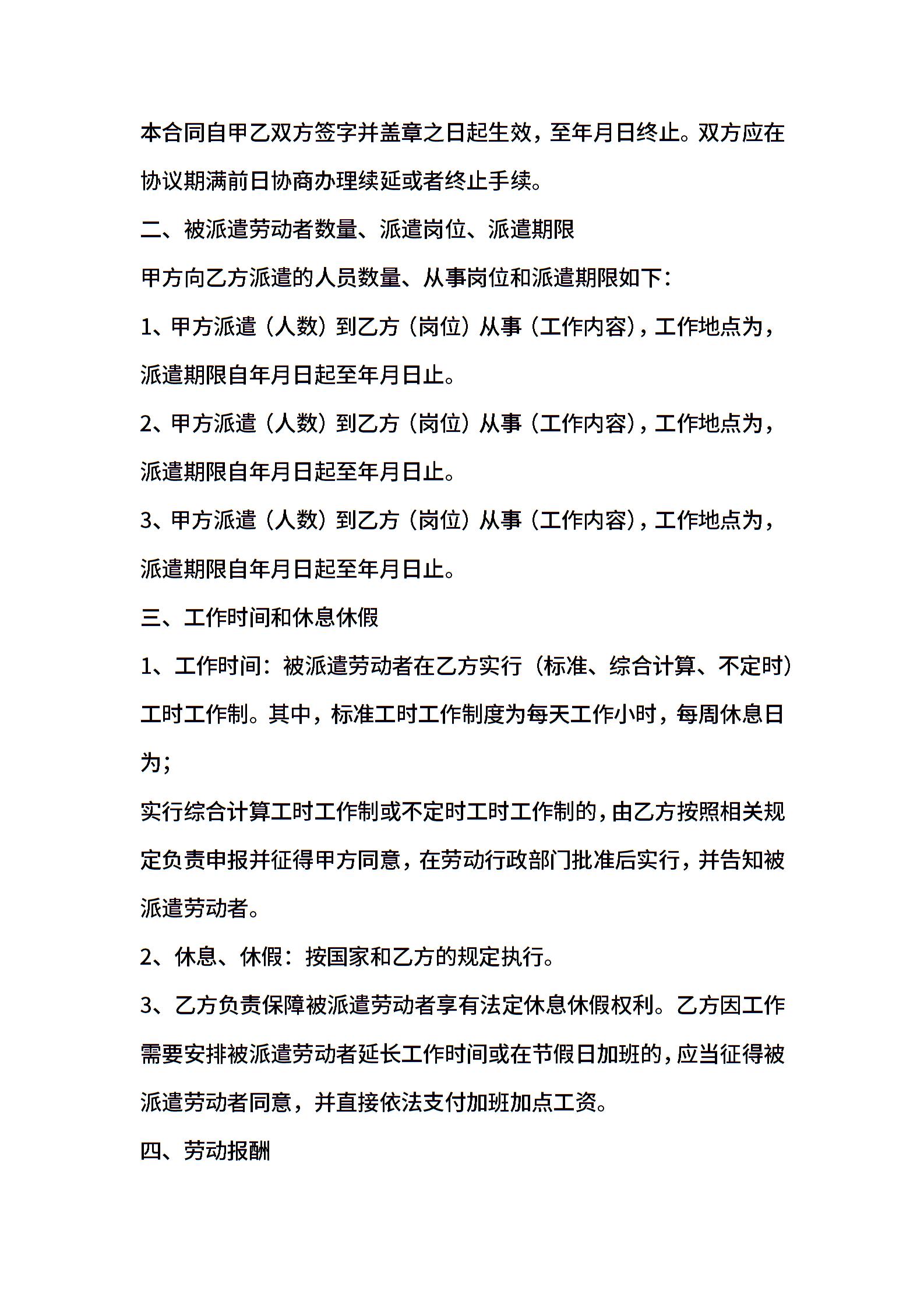 本合同自甲乙双方签字并盖章之日起生效，至年月日终止。双方应在协议期满前日协商办理续延或者终止手续。

二、被派遣劳动者数量、派遣岗位、派遣期限

甲方向乙方派遣的人员数量、从事岗位和派遣期限如下：

1、甲方派遣（人数）到乙方（岗位）从事（工作内容），工作地点为，派遣期限自年月日起至年月日止。

2、甲方派遣（人数）到乙方（岗位）从事（工作内容），工作地点为，派遣期限自年月日起至年月日止。

3、甲方派遣（人数）到乙方（岗位）从事（工作内容），工作地点为，派遣期限自年月日起至年月日止。

三、工作时间和休息休假

1、工作时间：被派遣劳动者在乙方实行（标准、综合计算、不定时）工时工作制。其中，标准工时工作制度为每天工作小时，每周休息日为；

实行综合计算工时工作制或不定时工时工作制的，由乙方按照相关规定负责申报并征得甲方同意，在劳动行政部门批准后实行，并告知被派遣劳动者。

2、休息、休假：按国家和乙方的规定执行。

3、乙方负责保障被派遣劳动者享有法定休息休假权利。乙方因工作需要安排被派遣劳动者延长工作时间或在节假日加班的，应当征得被派遣劳动者同意，并直接依法支付加班加点工资。

四、劳动报酬